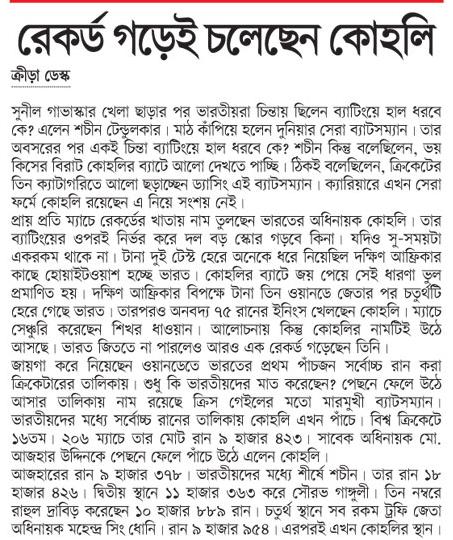 রেকর্ড গড়েই চলেছেন কোহলি

ক্রীড়া ডেস্ক

সুনীল গাভাস্কার খেলা ছাড়ার পর ভারতীয়রা চিন্তায় ছিলেন ব্যাটিংয়ে হাল ধরবে কে? এলেন শচীন টেন্ডুলকার। মাঠ কাঁপিয়ে হলেন দুনিয়ার সেরা ব্যাটসম্যান। তার অবসরের পর একই চিন্তা ব্যাটিংয়ে হাল ধরবে কে? শচীন কিন্তু বলেছিলেন, ভয় কিসের বিরাট কোহলির ব্যাটে আলো দেখতে পাচ্ছি। ঠিকই বলেছিলেন, ক্রিকেটের তিন ক্যাটাগরিতে আলো ছড়াচ্ছেন ড্যাসিং এই ব্যাটসম্যান। ক্যারিয়ারে এখন সেরা ফর্মে কোহলি রয়েছেন এ নিয়ে সংশয় নেই।
প্রায় প্রতি ম্যাচে রেকর্ডের খাতায় নাম তুলছেন ভারতের অধিনায়ক কোহলি। তার ব্যাটিংয়ের ওপরই নির্ভর করে দল বড় স্কোর গড়বে কিনা। যদিও সু-সময়টা একরকম থাকে না। টানা দুই টেস্ট হেরে অনেকে ধরে নিয়েছিল দক্ষিণ আফ্রিকার কাছে হোয়াইটওয়াশ হচ্ছে ভারত। কোহলির ব্যাটে জয় পেয়ে সেই ধারণা ভুল প্রমাণিত হয়। দক্ষিণ আফ্রিকার বিপক্ষে টানা তিন ওয়ানডে জেতার পর চতুর্থটি হেরে গেছে ভারত। তারপরও অনবদ্য ৭৫ রানের ইনিংস খেলছেন কোহলি। ম্যাচে সেঞ্চুরি করেছেন শিখর ধাওয়ান। আলোচনায় কিন্তু কোহলির নামটিই উঠে আসছে। ভারত জিততে না পারলেও আরও এক রেকর্ড গড়েছেন তিনি।
জায়গা করে নিয়েছেন ওয়ানডেতে ভারতের প্রথম পাঁচজন সর্বোচ্চ রান করা ক্রিকেটারের তালিকায়। শুধু কি ভারতীয়দের মাত করেছেন? পেছনে ফেলে উঠে আসার তালিকায় নাম রয়েছে ক্রিস গেইলের মতো মারমুখী ব্যাটসম্যান। ভারতীয়দের মধ্যে সর্বোচ্চ রানের তালিকায় কোহলি এখন পাঁচে। বিশ্ব ক্রিকেটে ১৬তম। ২০৬ ম্যাচে তার মোট রান ৯ হাজার ৪২৩। সাবেক অধিনায়ক মো. আজহার উদ্দিনকে পেছনে ফেলে পাঁচে উঠে এলেন কোহলি।
আজহারের রান ৯ হাজার ৩৭৮। ভারতীয়দের মধ্যে শীর্ষে শচীন। তার রান ১৮ হাজার ৪২৬। দ্বিতীয় স্থানে ১১ হাজার ৩৬৩ করে সৌরভ গাঙ্গুলী। তিন নম্বরে রাহুল দ্রাবিড় করেছেন ১০ হাজার ৮৮৯ রান। চতুর্থ স্থানে সব রকম ট্রফি জেতা অধিনায়ক মহেন্দ্র সিং ধোনি। রান ৯ হাজার ৯৫৪। এরপরই এখন কোহলির স্থান।